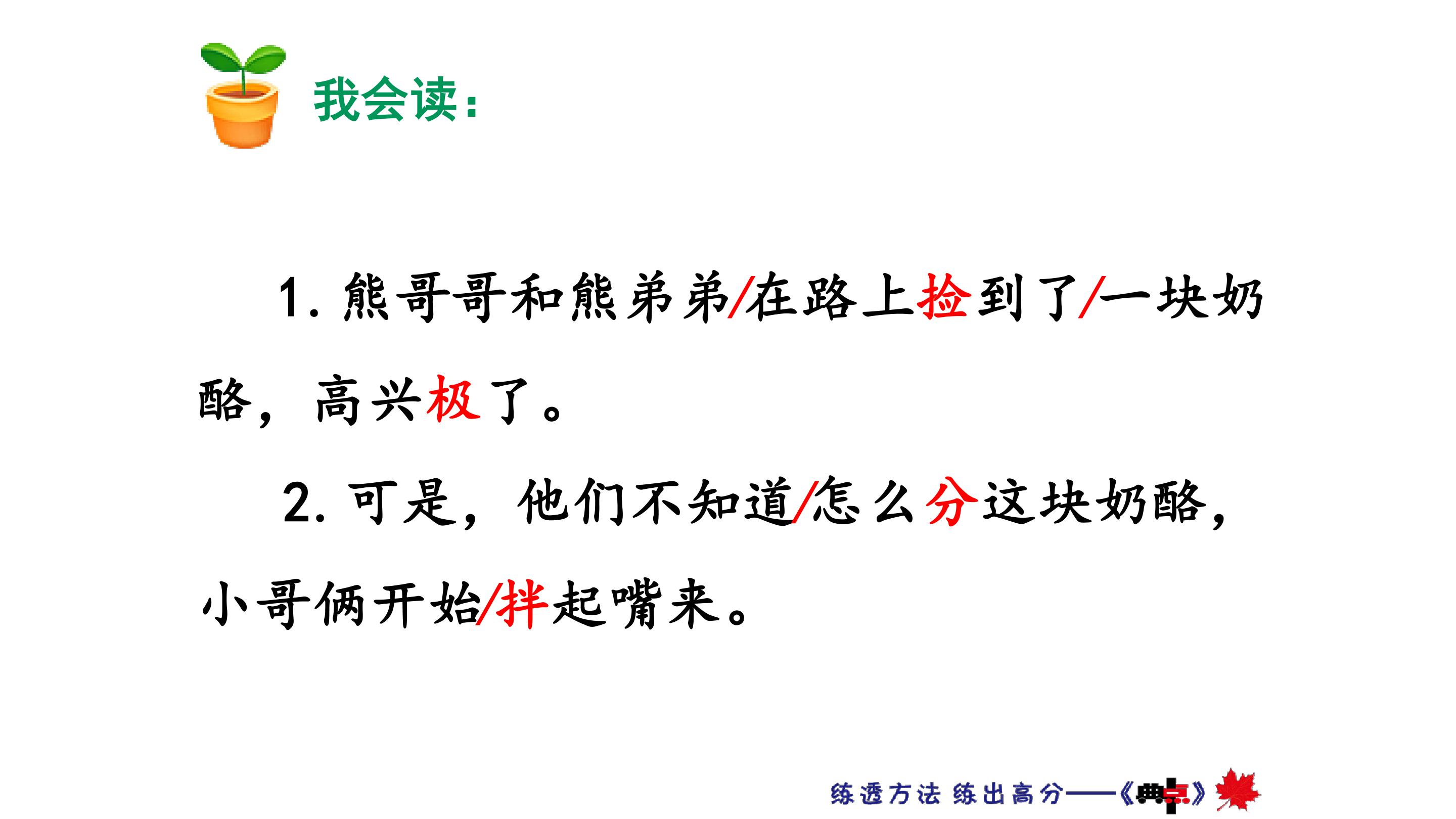 我会读:

1.熊哥哥和熊弟弟/在路上捡到了/一块奶酪，高兴极了。

2.可是，他们不知道/怎么分这块奶酪，小哥俩开始/拌起嘴来。

练透方法 练出高分——《典点》